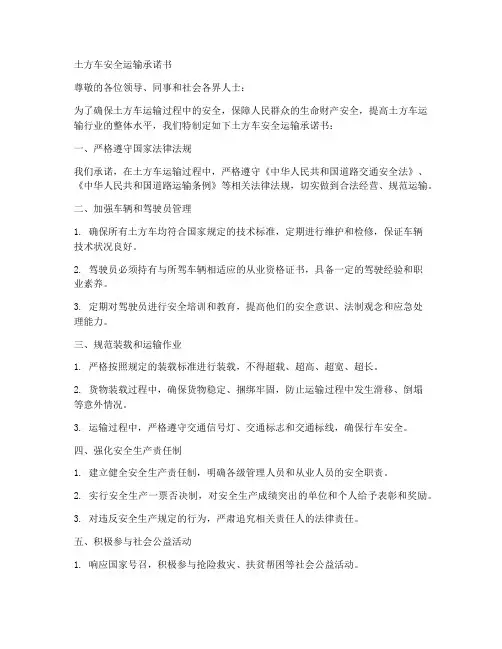 土方车安全运输承诺书

尊敬的各位领导、同事和社会各界人士：

为了确保土方车运输过程中的安全，保障人民群众的生命财产安全，提高土方车运输行业的整体水平，我们特制定如下土方车安全运输承诺书：

一、严格遵守国家法律法规

我们承诺，在土方车运输过程中，严格遵守《中华人民共和国道路交通安全法》、《中华人民共和国道路运输条例》等相关法律法规，切实做到合法经营、规范运输。

二、加强车辆和驾驶员管理

1. 确保所有土方车均符合国家规定的技术标准，定期进行维护和检修，保证车辆技术状况良好。

2. 驾驶员必须持有与所驾车辆相适应的从业资格证书，具备一定的驾驶经验和职业素养。

3. 定期对驾驶员进行安全培训和教育，提高他们的安全意识、法制观念和应急处理能力。

三、规范装载和运输作业

1. 严格按照规定的装载标准进行装载，不得超载、超高、超宽、超长。

2. 货物装载过程中，确保货物稳定、捆绑牢固，防止运输过程中发生滑移、倒塌等意外情况。

3. 运输过程中，严格遵守交通信号灯、交通标志和交通标线，确保行车安全。

四、强化安全生产责任制

1. 建立健全安全生产责任制，明确各级管理人员和从业人员的安全职责。

2. 实行安全生产一票否决制，对安全生产成绩突出的单位和个人给予表彰和奖励。

3. 对违反安全生产规定的行为，严肃追究相关责任人的法律责任。

五、积极参与社会公益活动

1. 响应国家号召，积极参与抢险救灾、扶贫帮困等社会公益活动。